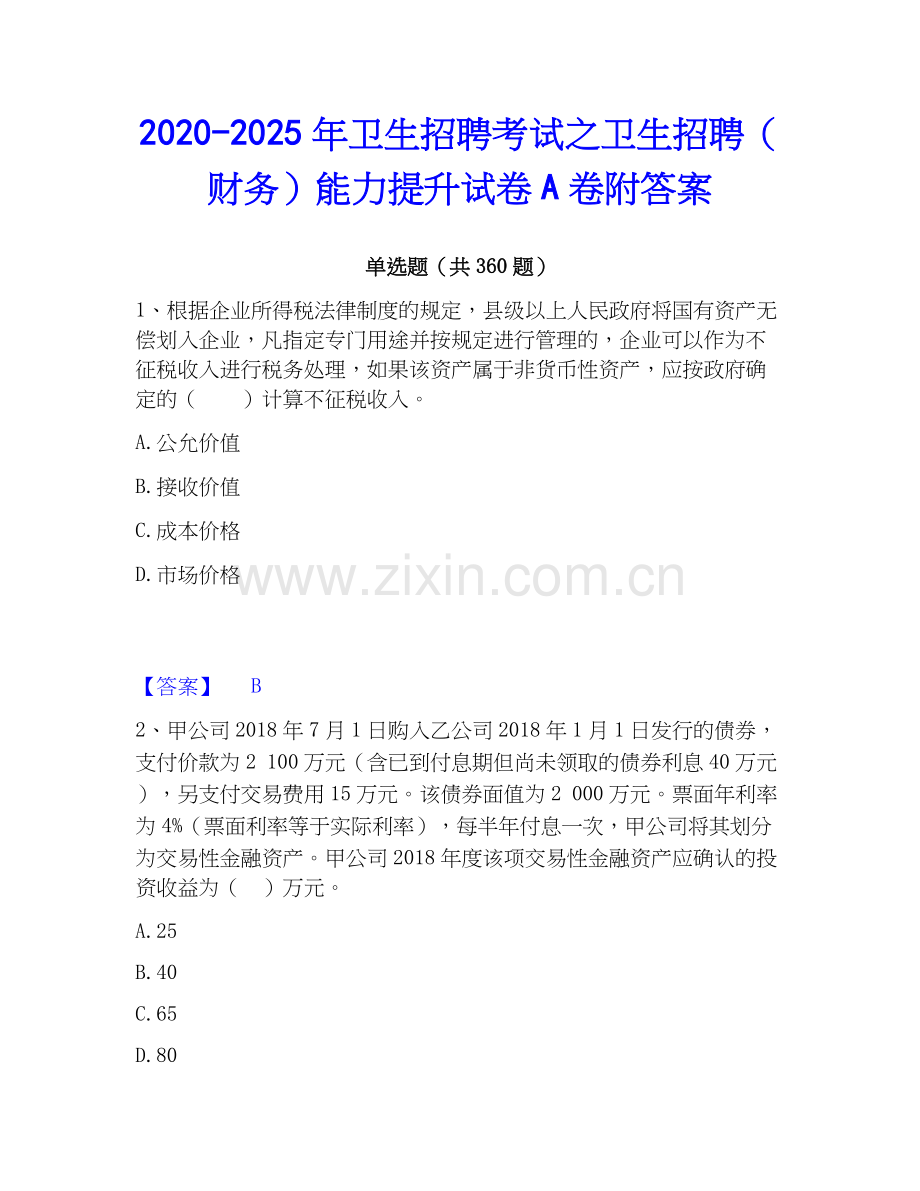 2020-2025 年卫生招聘考试之卫生招聘（财务）能力提升试卷 A 卷附答案

单选题（共 360 题）

1、根据企业所得税法律制度的规定，县级以上人民政府将国有资产无偿划入企业，凡指定专门用途并按规定进行管理的，企业可以作为不征税收入进行税务处理，如果该资产属于非货币性资产，应按政府确定的（　　）计算不征税收入。

A. 公允价值

B. 接收价值

C. 成本价格

D. 市场价格

www.zixin.com.cn

【答案】　B

2、甲公司 2018 年 7 月 1 日购入乙公司 2018 年 1 月 1 日发行的债券，支付价款为 2 100 万元（含已到付息期但尚未领取的债券利息 40 万元），另支付交易费用 15 万元。该债券面值为 2 000 万元。票面年利率为 4%（票面利率等于实际利率），每半年付息一次，甲公司将其划分为交易性金融资产。甲公司 2018 年度该项交易性金融资产应确认的投资收益为（　）万元。

A. 25

B. 40

C. 65

D. 80